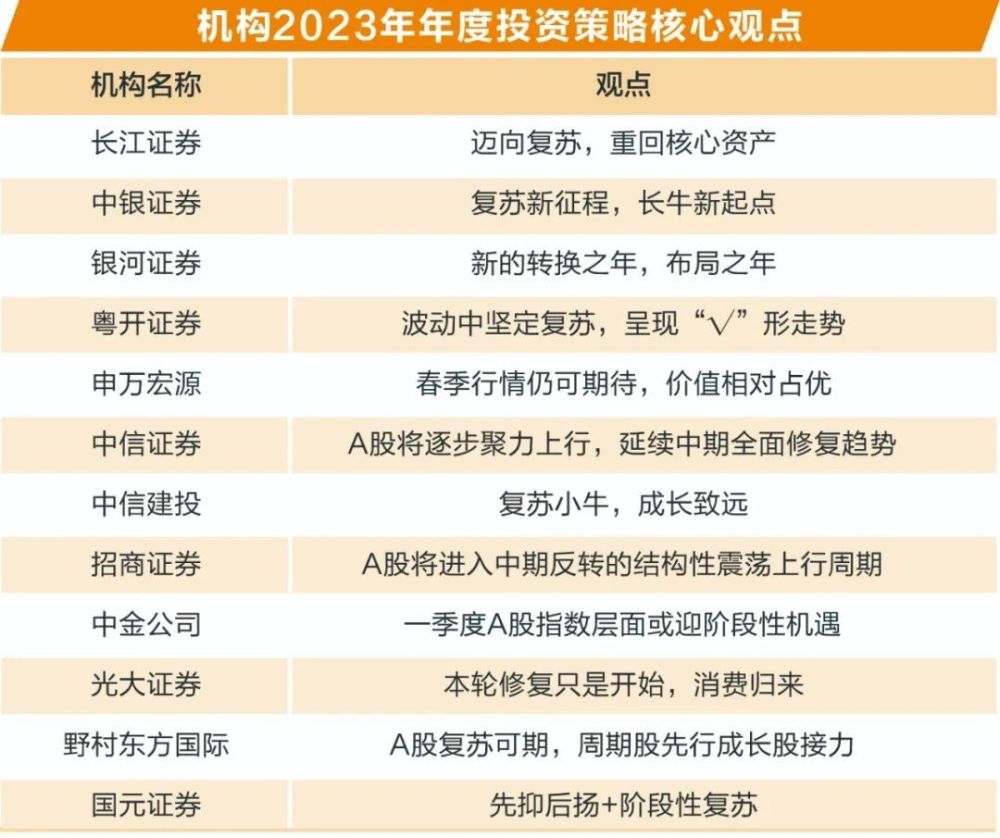 机构2023年年度投资策略核心观点

| 机构名称 | 观点 |
|---|---|
| 长江证券 | 迈向复苏，重回核心资产 |
| 中银证券 | 复苏新征程，长牛新起点 |
| 银河证券 | 新的转换之年，布局之年 |
| 粤开证券 | 波动中坚定复苏，呈现“√”形走势 |
| 申万宏源 | 春季行情仍可期待，价值相对占优 |
| 中信证券 | A股将逐步聚力上行，延续中期全面修复趋势 |
| 中信建投 | 复苏小牛，成长致远 |
| 招商证券 | A股将进入中期反转的结构性震荡上行周期 |
| 中金公司 | 一季度A股指数层面或迎阶段性机遇 |
| 光大证券 | 本轮修复只是开始，消费归来 |
| 野村东方国际 | A股复苏可期，周期股先行成长股接力 |
| 国元证券 | 先抑后扬+阶段性复苏 |